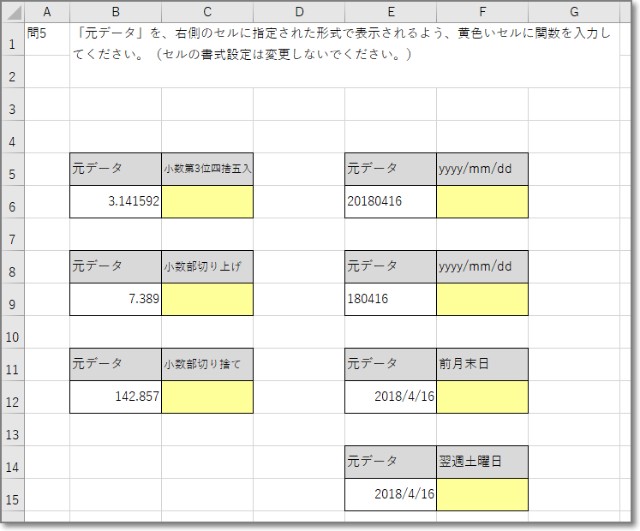 | | A | B | C | D | E | F | G |
|---|---|---|---|---|---|---|---|
| 1 | 問5 | 「元データ」を、右側のセルに指定された形式で表示されるよう、黄色いセルに関数を入力してください。（セルの書式設定は変更しないでください。） | | | | | |
| 2 | | | | | | | |
| 3 | | | | | | | |
| 4 | | | | | | | |
| 5 | | 元データ | 小数第3位四捨五入 | | 元データ | yyyy/mm/dd | |
| 6 | | 3.141592 | | | 20180416 | | |
| 7 | | | | | | | |
| 8 | | 元データ | 小数部切り上げ | | 元データ | yyyy/mm/dd | |
| 9 | | 7.389 | | | 180416 | | |
| 10 | | | | | | | |
| 11 | | 元データ | 小数部切り捨て | | 元データ | 前月末日 | |
| 12 | | 142.857 | | | 2018/4/16 | | |
| 13 | | | | | | | |
| 14 | | | | | 元データ | 翌週土曜日 | |
| 15 | | | | | 2018/4/16 | | |